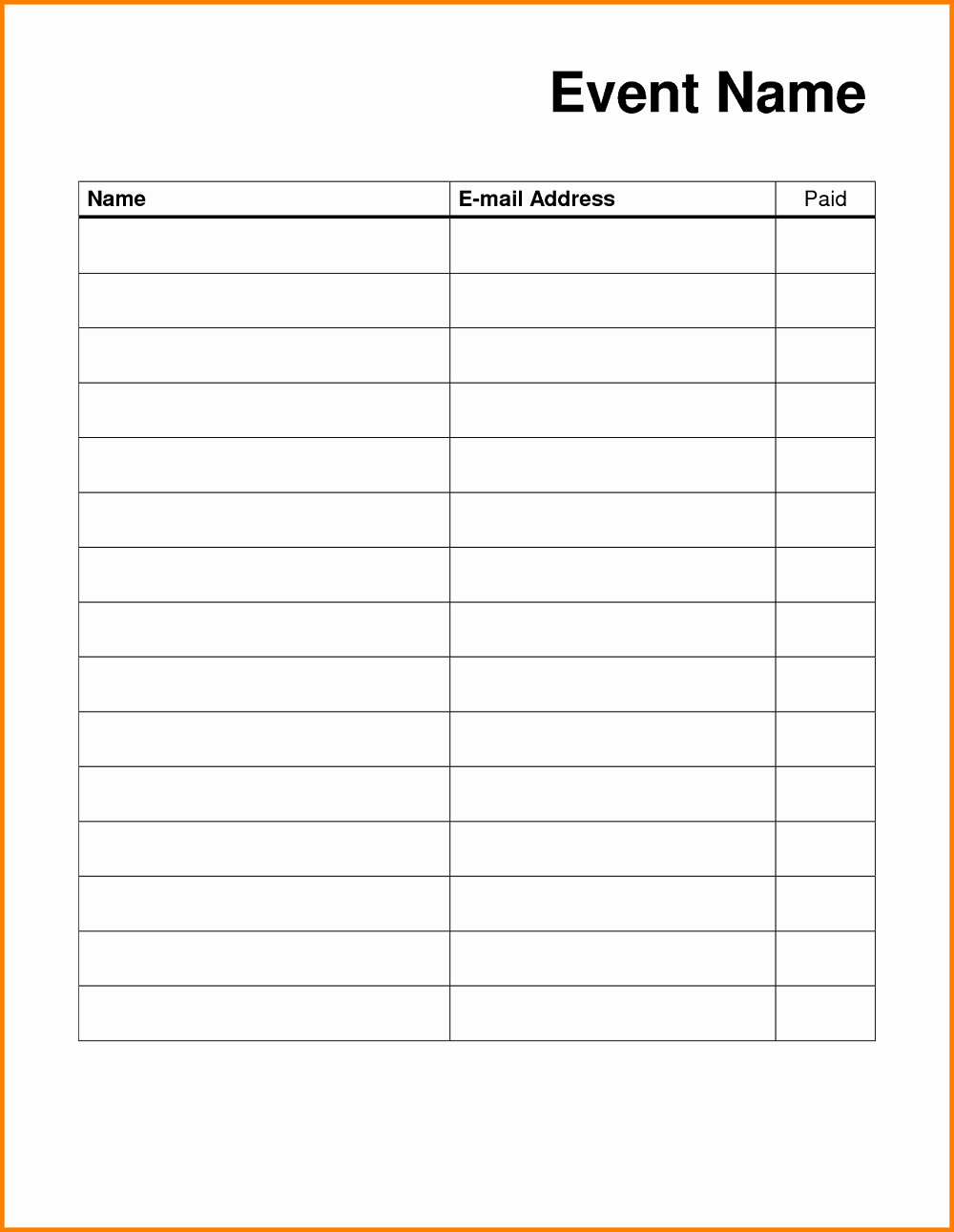 Event Name

| Name | E-mail Address | Paid |
|---|---|---|
| | | |
| | | |
| | | |
| | | |
| | | |
| | | |
| | | |
| | | |
| | | |
| | | |
| | | |
| | | |
| | | |
| | | |
| | | |